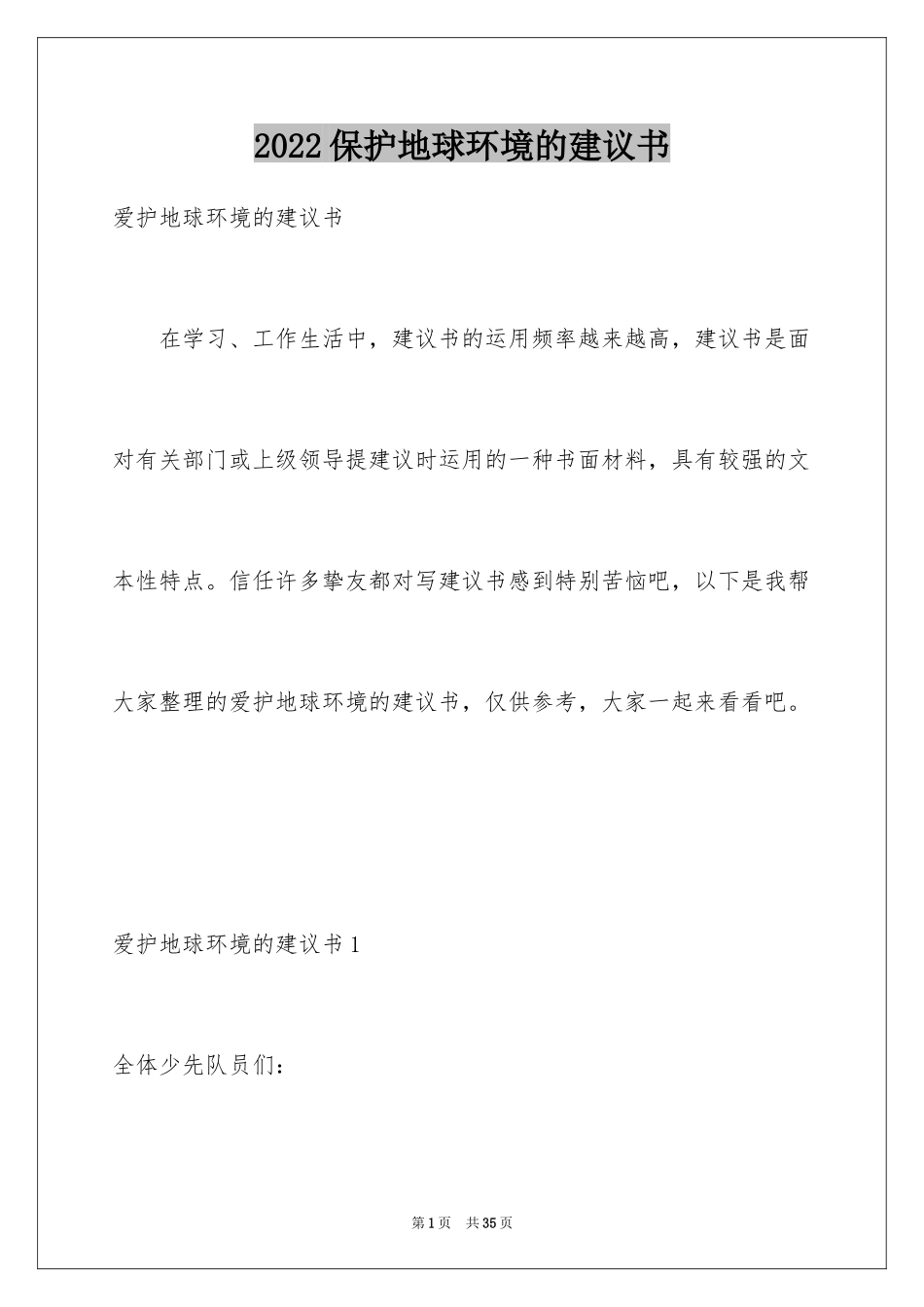 2022保护地球环境的建议书

爱护地球环境的建议书

在学习、工作生活中，建议书的运用频率越来越高，建议书是面对有关部门或上级领导提建议时运用的一种书面材料，具有较强的文本性特点。信任许多挚友都对写建议书感到特别苦恼吧，以下是我帮大家整理的爱护地球环境的建议书，仅供参考，大家一起来看看吧。

爱护地球环境的建议书1

全体少先队员们：

第1页　共35页